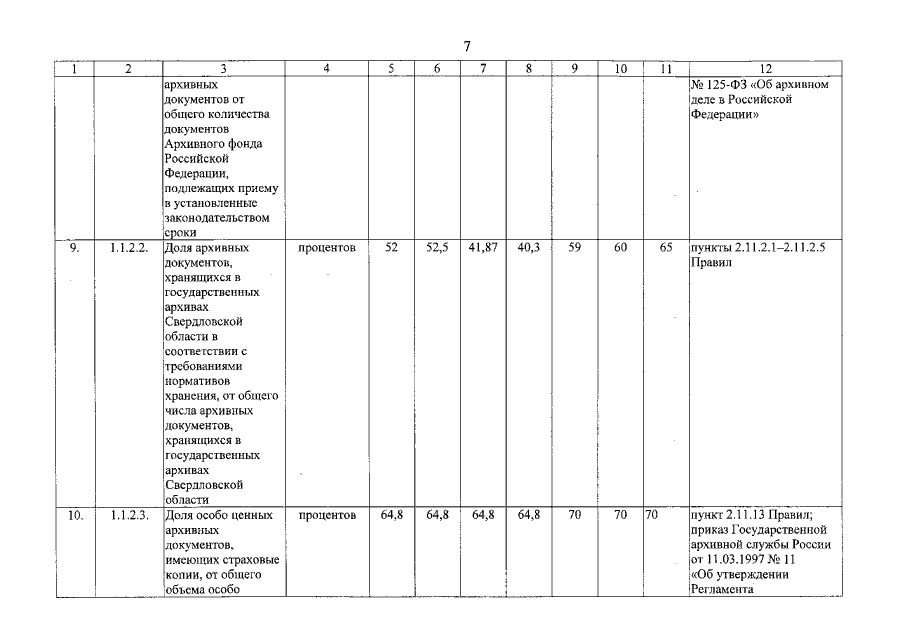 7

| 1 | 2 | 3 | 4 | 5 | 6 | 7 | 8 | 9 | 10 | 11 | 12 |
|---|---|---|---|---|---|---|---|---|---|---|---|
| | | архивных документов от общего количества документов Архивного фонда Российской Федерации, подлежащих приему в установленные законодательством сроки | | | | | | | | | № 125-ФЗ «Об архивном деле в Российской Федерации» |
| 9. | 1.1.2.2. | Доля архивных документов, хранящихся в государственных архивах Свердловской области в соответствии с требованиями нормативов хранения, от общего числа архивных документов, хранящихся в государственных архивах Свердловской области | процентов | 52 | 52,5 | 41,87 | 40,3 | 59 | 60 | 65 | пункты 2.11.2.1–2.11.2.5 Правил |
| 10. | 1.1.2.3. | Доля особо ценных архивных документов, имеющих страховые копии, от общего объема особо | процентов | 64,8 | 64,8 | 64,8 | 64,8 | 70 | 70 | 70 | пункт 2.11.13 Правил; приказ Государственной архивной службы России от 11.03.1997 № 11 «Об утверждении Регламента |